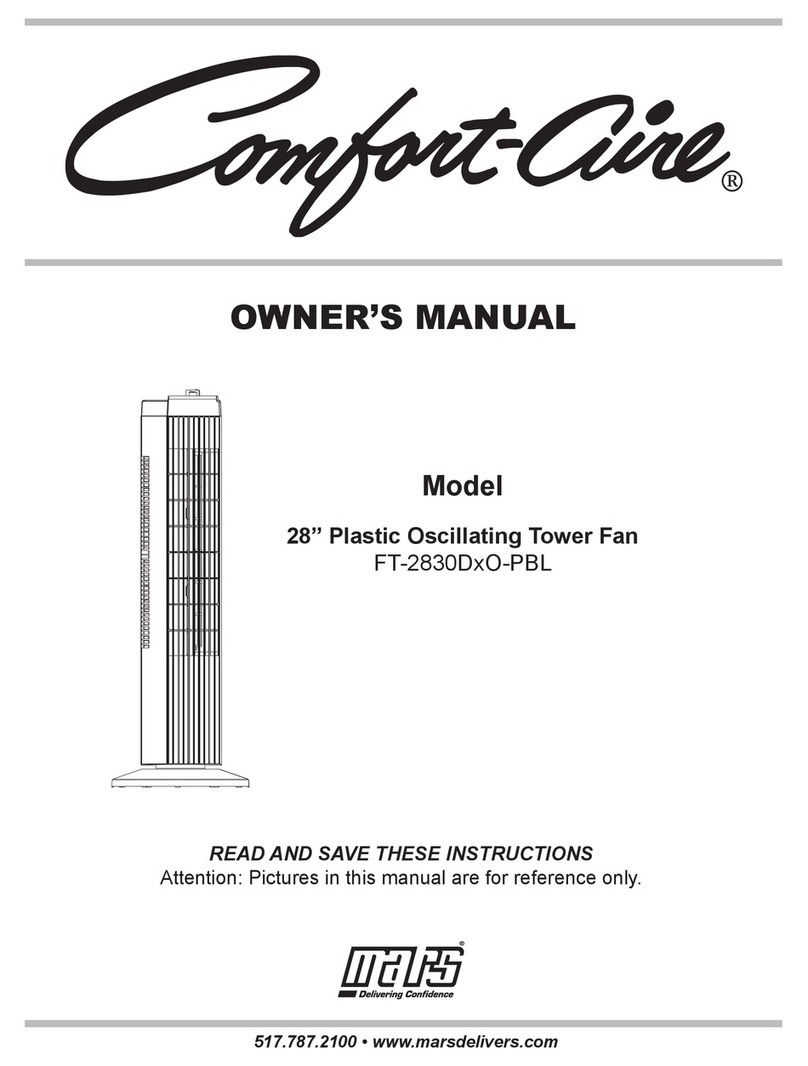 Comfort-Aire®

OWNER'S MANUAL

Model

28" Plastic Oscillating Tower Fan
FT-2830DxO-PBL

READ AND SAVE THESE INSTRUCTIONS
Attention: Pictures in this manual are for reference only.

mars®
Delivering Confidence

517.787.2100 • www.marsdelivers.com